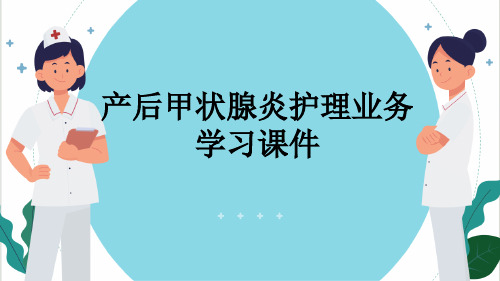 产后甲状腺炎护理业务学习课件